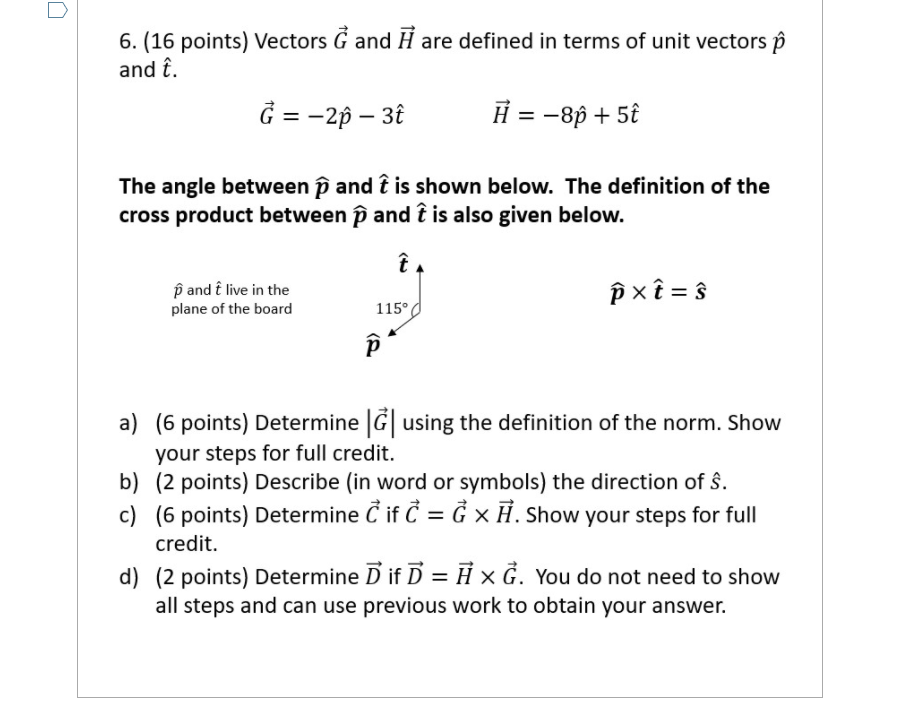 6. (16 points) Vectors $\vec{G}$ and $\vec{H}$ are defined in terms of unit vectors $\hat{p}$ and $\hat{t}$.

$\vec{G} = -2\hat{p} - 3\hat{t}$ $\vec{H} = -8\hat{p} + 5\hat{t}$

The angle between $\hat{p}$ and $\hat{t}$ is shown below. The definition of the cross product between $\hat{p}$ and $\hat{t}$ is also given below.

$\hat{p}$ and $\hat{t}$ live in the plane of the board

$\hat{t}$

115°

$\hat{p}$

$\hat{p} \times \hat{t} = \hat{s}$

a) (6 points) Determine $|\vec{G}|$ using the definition of the norm. Show your steps for full credit.
b) (2 points) Describe (in word or symbols) the direction of $\hat{s}$.
c) (6 points) Determine $\vec{C}$ if $\vec{C} = \vec{G} \times \vec{H}$. Show your steps for full credit.
d) (2 points) Determine $\vec{D}$ if $\vec{D} = \vec{H} \times \vec{G}$. You do not need to show all steps and can use previous work to obtain your answer.